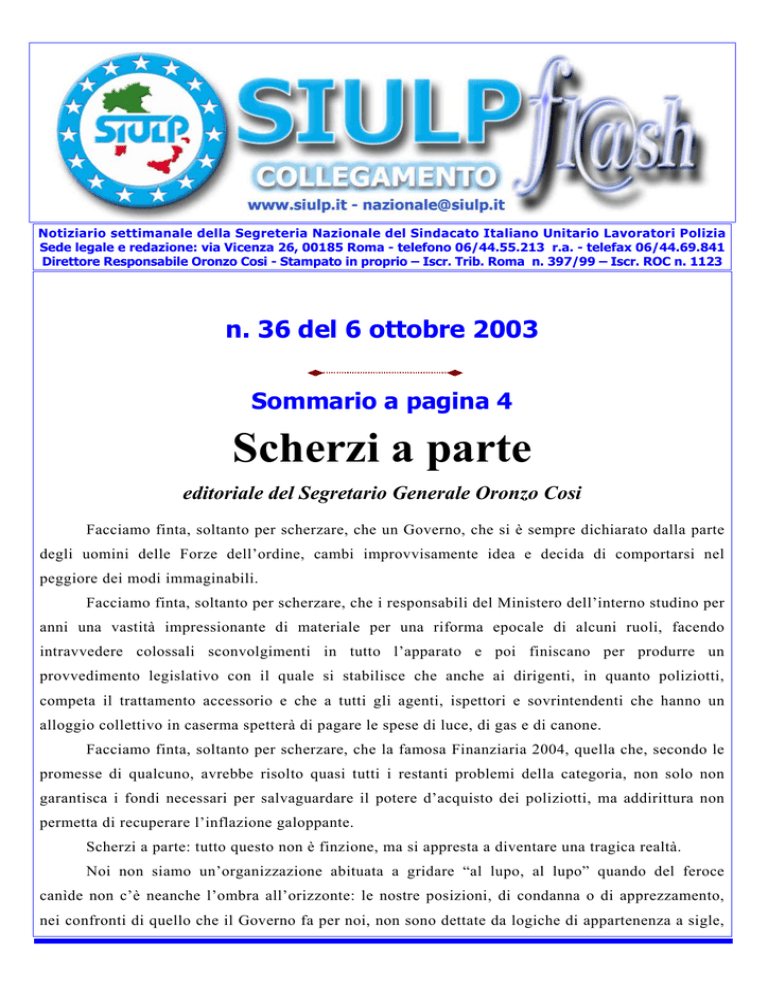 SIULP

SIULP fl@sh

COLLEGAMENTO

www.siulp.it - nazionale@siulp.it

Notiziario settimanale della Segreteria Nazionale del Sindacato Italiano Unitario Lavoratori Polizia
Sede legale e redazione: via Vicenza 26, 00185 Roma - telefono 06/44.55.213 r.a. - telefax 06/44.69.841
Direttore Responsabile Oronzo Cosi - Stampato in proprio – Iscr. Trib. Roma n. 397/99 – Iscr. ROC n. 1123

n. 36 del 6 ottobre 2003

Sommario a pagina 4

Scherzi a parte

editoriale del Segretario Generale Oronzo Cosi

Facciamo finta, soltanto per scherzare, che un Governo, che si è sempre dichiarato dalla parte degli uomini delle Forze dell'ordine, cambi improvvisamente idea e decida di comportarsi nel peggiore dei modi immaginabili.

Facciamo finta, soltanto per scherzare, che i responsabili del Ministero dell'interno studino per anni una vastità impressionante di materiale per una riforma epocale di alcuni ruoli, facendo intravvedere colossali sconvolgimenti in tutto l'apparato e poi finiscano per produrre un provvedimento legislativo con il quale si stabilisce che anche ai dirigenti, in quanto poliziotti, competa il trattamento accessorio e che a tutti gli agenti, ispettori e sovrintendenti che hanno un alloggio collettivo in caserma spetterà di pagare le spese di luce, di gas e di canone.

Facciamo finta, soltanto per scherzare, che la famosa Finanziaria 2004, quella che, secondo le promesse di qualcuno, avrebbe risolto quasi tutti i restanti problemi della categoria, non solo non garantisca i fondi necessari per salvaguardare il potere d'acquisto dei poliziotti, ma addirittura non permetta di recuperare l'inflazione galoppante.

Scherzi a parte: tutto questo non è finzione, ma si appresta a diventare una tragica realtà.

Noi non siamo un'organizzazione abituata a gridare "al lupo, al lupo" quando del feroce canide non c'è neanche l'ombra all'orizzonte: le nostre posizioni, di condanna o di apprezzamento, nei confronti di quello che il Governo fa per noi, non sono dettate da logiche di appartenenza a sigle,